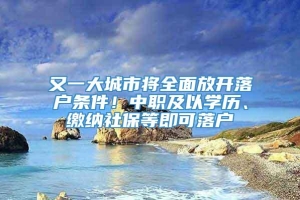 又一大城市将全面放开落户条件！中职及以学历、缴纳社保等即可落户